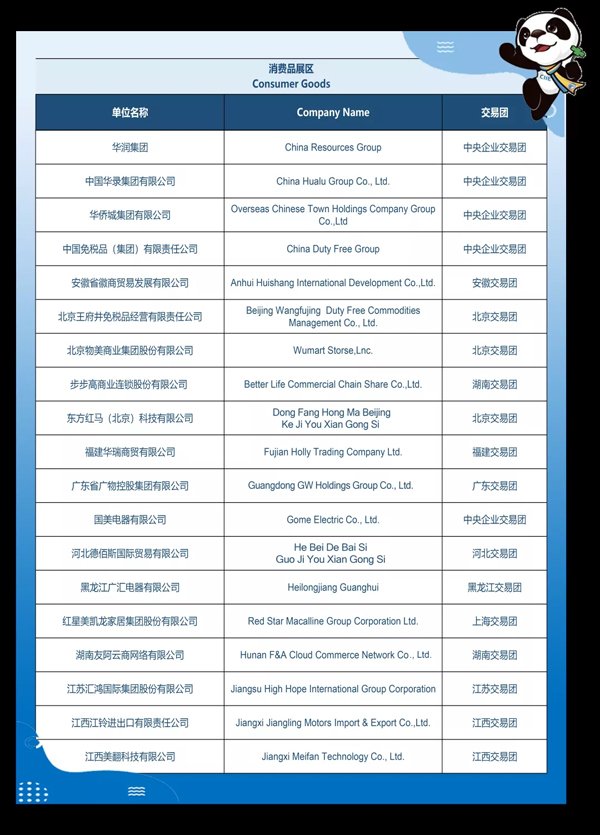 消费品展区
Consumer Goods

| 单位名称 | Company Name | 交易团 |
|---|---|---|
| 华润集团 | China Resources Group | 中央企业交易团 |
| 中国华录集团有限公司 | China Hualu Group Co., Ltd. | 中央企业交易团 |
| 华侨城集团有限公司 | Overseas Chinese Town Holdings Company Group Co.,Ltd | 中央企业交易团 |
| 中国免税品（集团）有限责任公司 | China Duty Free Group | 中央企业交易团 |
| 安徽省徽商贸易发展有限公司 | Anhui Huishang International Development Co.,Ltd. | 安徽交易团 |
| 北京王府井免税品经营有限责任公司 | Beijing Wangfujing Duty Free Commodities Management Co., Ltd. | 北京交易团 |
| 北京物美商业集团股份有限公司 | Wumart Storse,Lnc. | 北京交易团 |
| 步步高商业连锁股份有限公司 | Better Life Commercial Chain Share Co.,Ltd. | 湖南交易团 |
| 东方红马（北京）科技有限公司 | Dong Fang Hong Ma Beijing Ke Ji You Xian Gong Si | 北京交易团 |
| 福建华瑞商贸有限公司 | Fujian Holly Trading Company Ltd. | 福建交易团 |
| 广东省广物控股集团有限公司 | Guangdong GW Holdings Group Co., Ltd. | 广东交易团 |
| 国美电器有限公司 | Gome Electric Co., Ltd. | 中央企业交易团 |
| 河北德佰斯国际贸易有限公司 | He Bei De Bai Si Guo Ji You Xian Gong Si | 河北交易团 |
| 黑龙江广汇电器有限公司 | Heilongjiang Guanghui | 黑龙江交易团 |
| 红星美凯龙家居集团股份有限公司 | Red Star Macalline Group Corporation Ltd. | 上海交易团 |
| 湖南友阿云商网络有限公司 | Hunan F&A Cloud Commerce Network Co., Ltd. | 湖南交易团 |
| 江苏汇鸿国际集团股份有限公司 | Jiangsu High Hope International Group Corporation | 江苏交易团 |
| 江西江铃进出口有限责任公司 | Jiangxi Jiangling Motors Import & Export Co.,Ltd. | 江西交易团 |
| 江西美翻科技有限公司 | Jiangxi Meifan Technology Co., Ltd. | 江西交易团 |